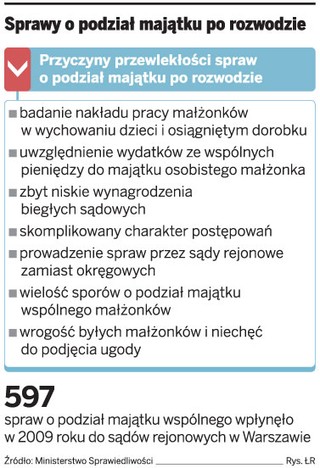 Sprawy o podział majątku po rozwodzie

Przyczyny przewlekłości spraw o podział majątku po rozwodzie

■ badanie nakładu pracy małżonków w wychowaniu dzieci i osiągniętym dorobku
■ uwzględnienie wydatków ze wspólnych pieniędzy do majątku osobistego małżonka
■ zbyt niskie wynagrodzenia biegłych sądowych
■ skomplikowany charakter postępowań
■ prowadzenie spraw przez sądy rejonowe zamiast okręgowych
■ wielość sporów o podział majątku wspólnego małżonków
■ wrogość byłych małżonków i niechęć do podjęcia ugody

597
spraw o podział majątku wspólnego wpłynęło w 2009 roku do sądów rejonowych w Warszawie

Źródło: Ministerstwo Sprawiedliwości Rys. ŁR